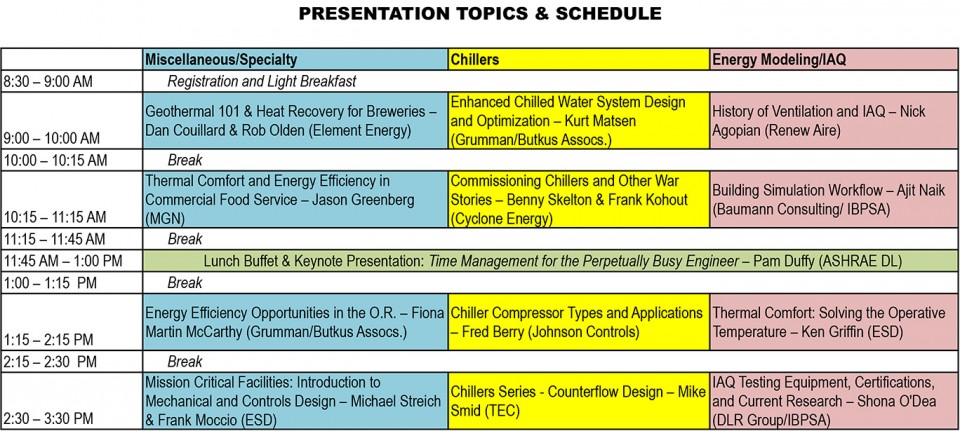 PRESENTATION TOPICS & SCHEDULE

| | Miscellaneous/Specialty | Chillers | Energy Modeling/IAQ |
|---|---|---|---|
| 8:30 – 9:00 AM | Registration and Light Breakfast | | |
| 9:00 – 10:00 AM | Geothermal 101 & Heat Recovery for Breweries – Dan Couillard & Rob Olden (Element Energy) | Enhanced Chilled Water System Design and Optimization – Kurt Matsen (Grumman/Butkus Assocs.) | History of Ventilation and IAQ – Nick Agopian (Renew Aire) |
| 10:00 – 10:15 AM | Break | | |
| 10:15 – 11:15 AM | Thermal Comfort and Energy Efficiency in Commercial Food Service – Jason Greenberg (MGN) | Commissioning Chillers and Other War Stories – Benny Skelton & Frank Kohout (Cyclone Energy) | Building Simulation Workflow – Ajit Naik (Baumann Consulting/ IBPSA) |
| 11:15 – 11:45 AM | Break | | |
| 11:45 AM – 1:00 PM | Lunch Buffet & Keynote Presentation: Time Management for the Perpetually Busy Engineer – Pam Duffy (ASHRAE DL) | | |
| 1:00 – 1:15 PM | Break | | |
| 1:15 – 2:15 PM | Energy Efficiency Opportunities in the O.R. – Fiona Martin McCarthy (Grumman/Butkus Assocs.) | Chiller Compressor Types and Applications – Fred Berry (Johnson Controls) | Thermal Comfort: Solving the Operative Temperature – Ken Griffin (ESD) |
| 2:15 – 2:30 PM | Break | | |
| 2:30 – 3:30 PM | Mission Critical Facilities: Introduction to Mechanical and Controls Design – Michael Streich & Frank Moccio (ESD) | Chillers Series - Counterflow Design – Mike Smid (TEC) | IAQ Testing Equipment, Certifications, and Current Research – Shona O'Dea (DLR Group/IBPSA) |